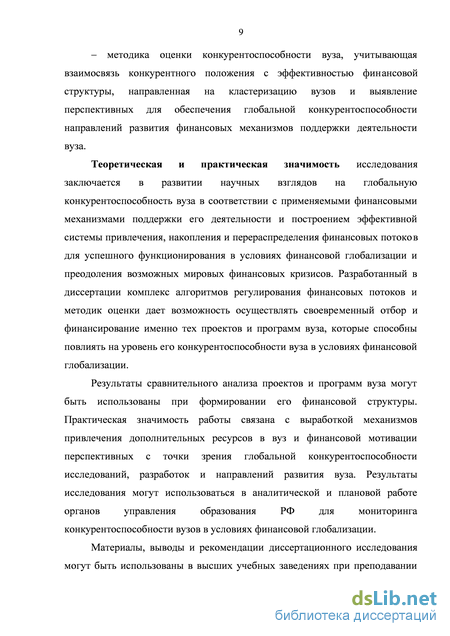 9

– методика оценки конкурентоспособности вуза, учитывающая взаимосвязь конкурентного положения с эффективностью финансовой структуры, направленная на кластеризацию вузов и выявление перспективных для обеспечения глобальной конкурентоспособности направлений развития финансовых механизмов поддержки деятельности вуза.

Теоретическая и практическая значимость исследования заключается в развитии научных взглядов на глобальную конкурентоспособность вуза в соответствии с применяемыми финансовыми механизмами поддержки его деятельности и построением эффективной системы привлечения, накопления и перераспределения финансовых потоков для успешного функционирования в условиях финансовой глобализации и преодоления возможных мировых финансовых кризисов. Разработанный в диссертации комплекс алгоритмов регулирования финансовых потоков и методик оценки дает возможность осуществлять своевременный отбор и финансирование именно тех проектов и программ вуза, которые способны повлиять на уровень его конкурентоспособности вуза в условиях финансовой глобализации.

Результаты сравнительного анализа проектов и программ вуза могут быть использованы при формировании его финансовой структуры. Практическая значимость работы связана с выработкой механизмов привлечения дополнительных ресурсов в вуз и финансовой мотивации перспективных с точки зрения глобальной конкурентоспособности исследований, разработок и направлений развития вуза. Результаты исследования могут использоваться в аналитической и плановой работе органов управления образования РФ для мониторинга конкурентоспособности вузов в условиях финансовой глобализации.

Материалы, выводы и рекомендации диссертационного исследования могут быть использованы в высших учебных заведениях при преподавании

dsLib.net
библиотека диссертаций